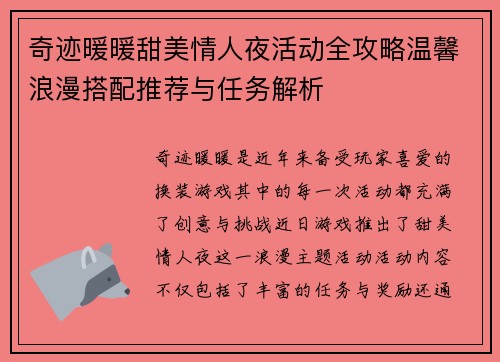 奇迹暖暖甜美情人夜活动全攻略温馨浪漫搭配推荐与任务解析

奇迹暖暖是近年来备受玩家喜爱的换装游戏其中的每一次活动都充满了创意与挑战近日游戏推出了甜美情人夜这一浪漫主题活动活动内容不仅包括了丰富的任务与奖励还通